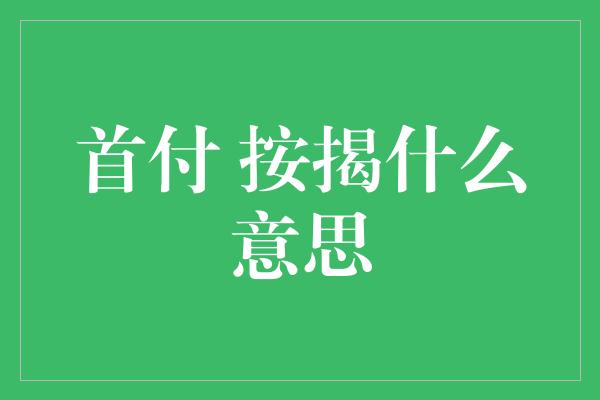 首付 按揭什么意思